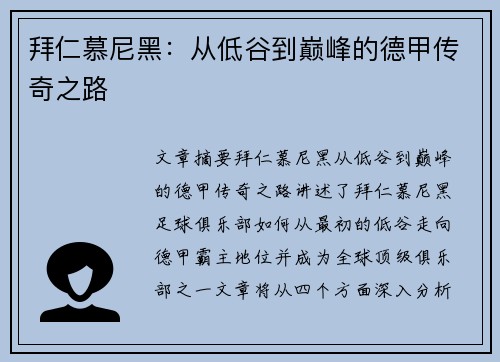 拜仁慕尼黑：从低谷到巅峰的德甲传奇之路

文章摘要拜仁慕尼黑从低谷到巅峰的德甲传奇之路讲述了拜仁慕尼黑足球俱乐部如何从最初的低谷走向德甲霸主地位并成为全球顶级俱乐部之一文章将从四个方面深入分析